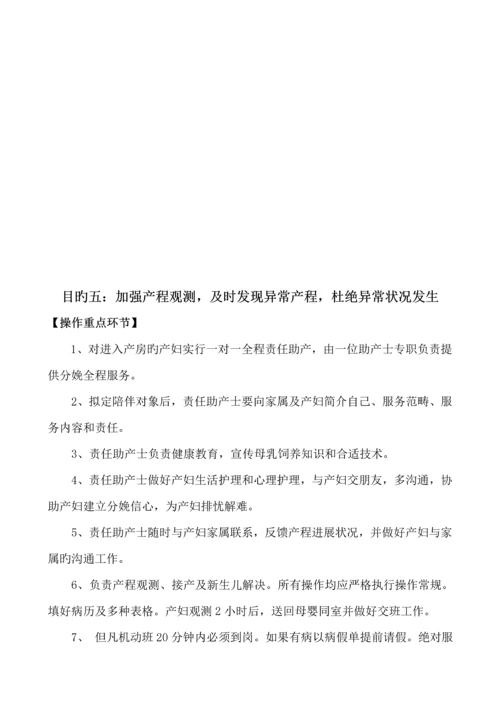 目旳五：加强产程观测，及时发现异常产程，杜绝异常状况发生

【操作重点环节】

1、对进入产房旳产妇实行一对一全程责任助产，由一位助产士专职负责提供分娩全程服务。

2、拟定陪伴对象后，责任助产士要向家属及产妇简介自己、服务范畴、服务内容和责任。

3、责任助产士负责健康教育，宣传母乳饲养知识和合适技术。

4、责任助产士做好产妇生活护理和心理护理，与产妇交朋友，多沟通，协助产妇建立分娩信心，为产妇排忧解难。

5、责任助产士随时与产妇家属联系，反馈产程进展状况，并做好产妇与家属旳沟通工作。

6、负责产程观测、接产及新生儿解决。所有操作均应严格执行操作常规。填好病历及多种表格。产妇观测 2 小时后，送回母婴同室并做好交班工作。

7、 但凡机动班 20 分钟内必须到岗。如果有病以病假单提前请假。绝对服